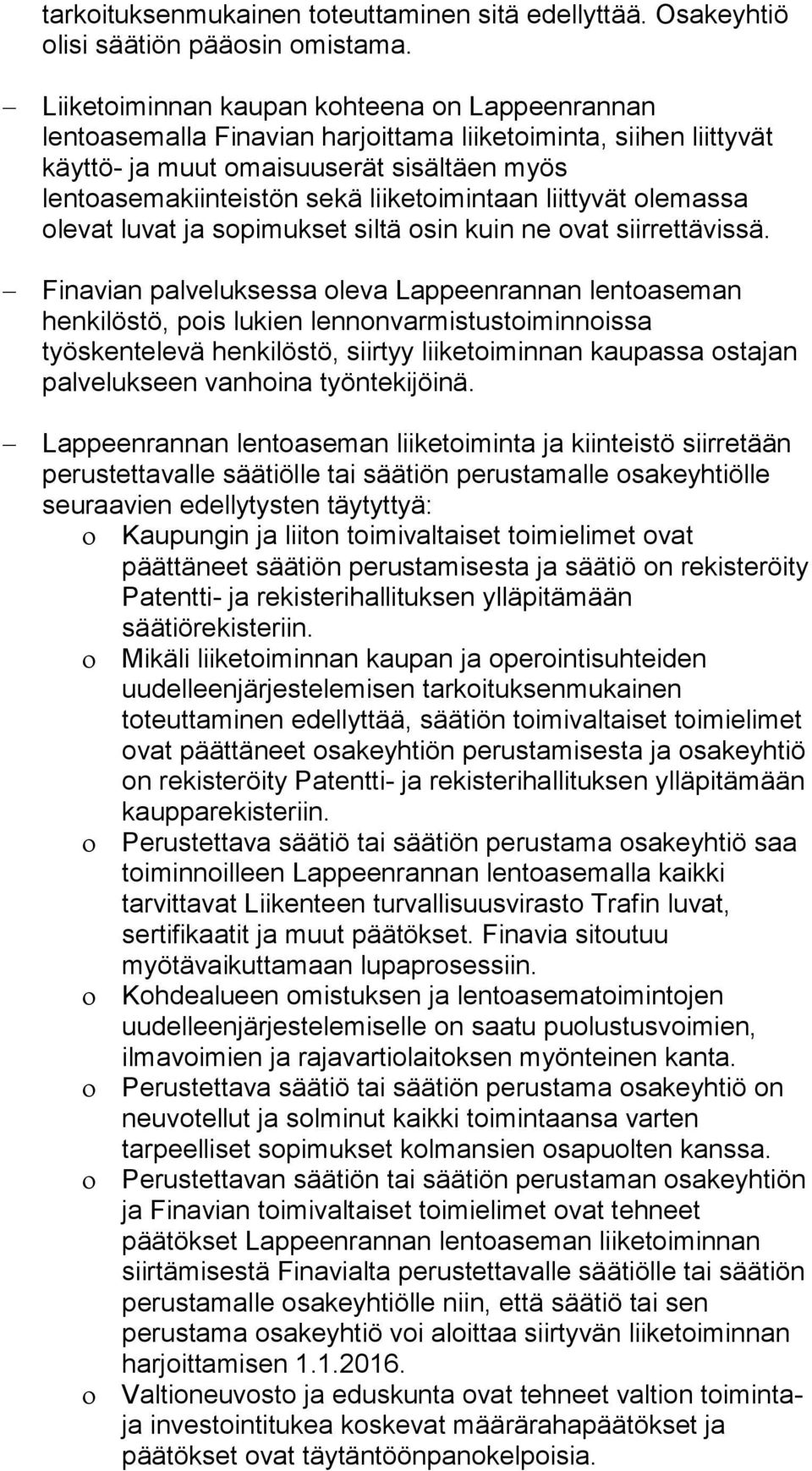 tarkoituksenmukainen toteuttaminen sitä edellyttää. Osakeyhtiö olisi säätiön pääosin omistama.

– Liiketoiminnan kaupan kohteena on Lappeenrannan lentoasemalla Finavian harjoittama liiketoiminta, siihen liittyvät käyttö- ja muut omaisuuserät sisältäen myös lentoasemakiinteistön sekä liiketoimintaan liittyvät olemassa olevat luvat ja sopimukset siltä osin kuin ne ovat siirrettävissä.

– Finavian palveluksessa oleva Lappeenrannan lentoaseman henkilöstö, pois lukien lennonvarmistustoiminnoissa työskentelevä henkilöstö, siirtyy liiketoiminnan kaupassa ostajan palvelukseen vanhoina työntekijöinä.

– Lappeenrannan lentoaseman liiketoiminta ja kiinteistö siirretään perustettavalle säätiölle tai säätiön perustamalle osakeyhtiölle seuraavien edellytysten täytyttyä:
o Kaupungin ja liiton toimivaltaiset toimielimet ovat päättäneet säätiön perustamisesta ja säätiö on rekisteröity Patentti- ja rekisterihallituksen ylläpitämään säätiörekisteriin.
o Mikäli liiketoiminnan kaupan ja operointisuhteiden uudelleenjärjestelemisen tarkoituksenmukainen toteuttaminen edellyttää, säätiön toimivaltaiset toimielimet ovat päättäneet osakeyhtiön perustamisesta ja osakeyhtiö on rekisteröity Patentti- ja rekisterihallituksen ylläpitämään kaupparekisteriin.
o Perustettava säätiö tai säätiön perustama osakeyhtiö saa toiminnoilleen Lappeenrannan lentoasemalla kaikki tarvittavat Liikenteen turvallisuusvirasto Trafin luvat, sertifikaatit ja muut päätökset. Finavia sitoutuu myötävaikuttamaan lupaprosessiin.
o Kohdealueen omistuksen ja lentoasematoimintojen uudelleenjärjestelemiselle on saatu puolustusvoimien, ilmavoimien ja rajavartiolaitoksen myönteinen kanta.
o Perustettava säätiö tai säätiön perustama osakeyhtiö on neuvotellut ja solminut kaikki toimintaansa varten tarpeelliset sopimukset kolmansien osapuolten kanssa.
o Perustettavan säätiön tai säätiön perustaman osakeyhtiön ja Finavian toimivaltaiset toimielimet ovat tehneet päätökset Lappeenrannan lentoaseman liiketoiminnan siirtämisestä Finavialta perustettavalle säätiölle tai säätiön perustamalle osakeyhtiölle niin, että säätiö tai sen perustama osakeyhtiö voi aloittaa siirtyvän liiketoiminnan harjoittamisen 1.1.2016.
o Valtioneuvosto ja eduskunta ovat tehneet valtion toiminta- ja investointitukea koskevat määrärahapäätökset ja päätökset ovat täytäntöönpanokelpoisia.